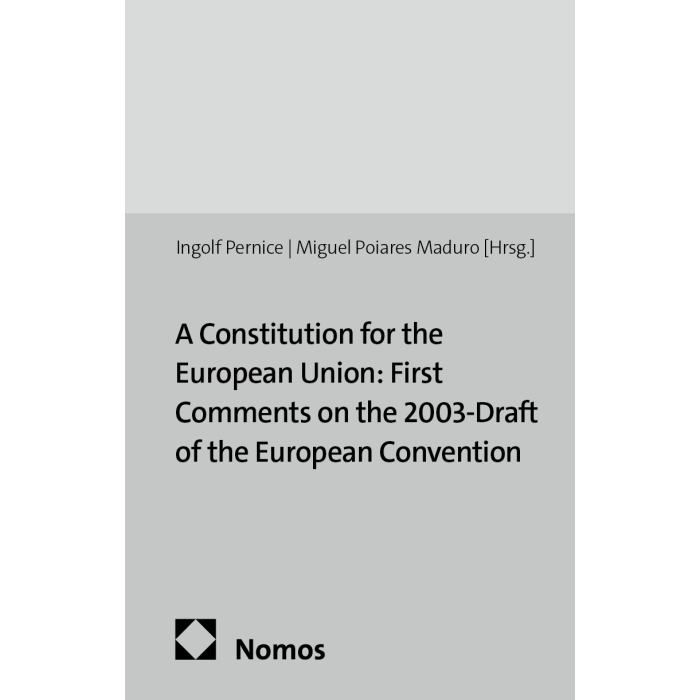 Ingolf Pernice | Miguel Poiares Maduro [Hrsg.]

A Constitution for the European Union: First Comments on the 2003-Draft of the European Convention

Nomos